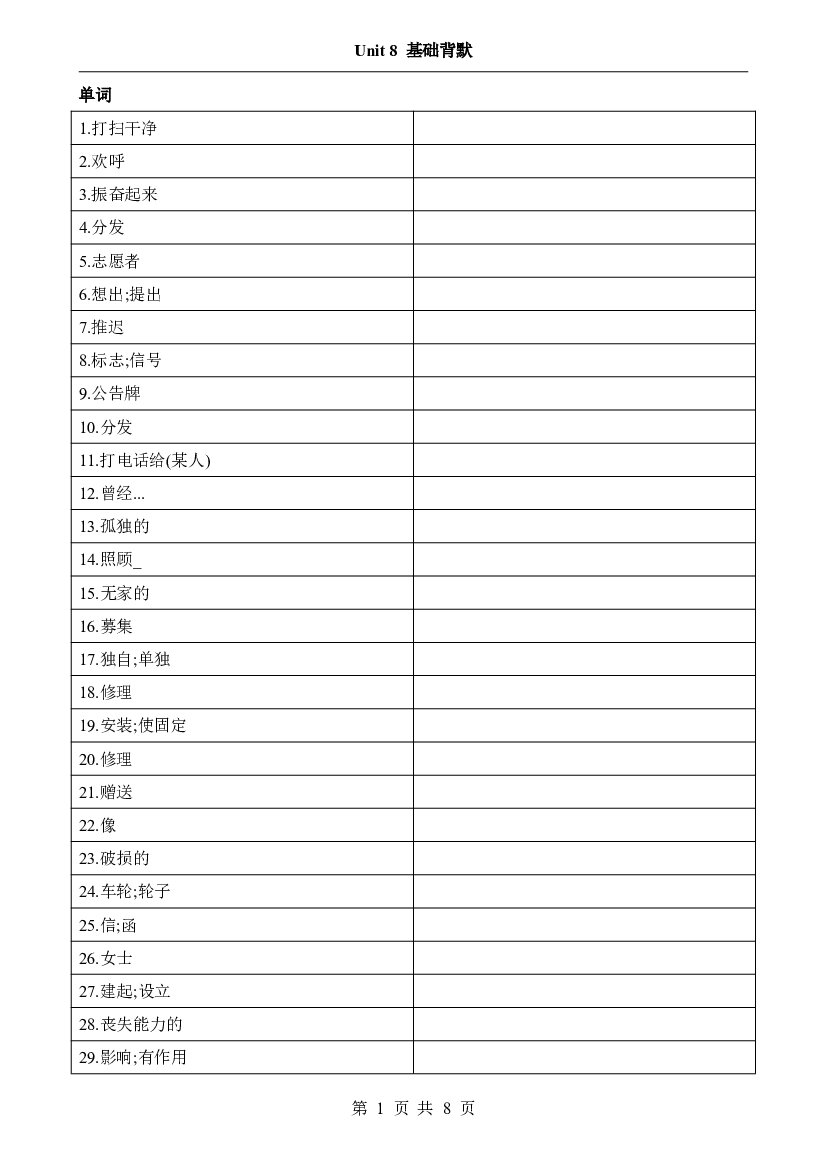 Unit 8 基础背默

单词

| 1.打扫干净 |  |
|---|---|
| 2.欢呼 |  |
| 3.振奋起来 |  |
| 4.分发 |  |
| 5.志愿者 |  |
| 6.想出;提出 |  |
| 7.推迟 |  |
| 8.标志;信号 |  |
| 9.公告牌 |  |
| 10.分发 |  |
| 11.打电话给(某人) |  |
| 12.曾经... |  |
| 13.孤独的 |  |
| 14.照顾_ |  |
| 15.无家的 |  |
| 16.募集 |  |
| 17.独自;单独 |  |
| 18.修理 |  |
| 19.安装;使固定 |  |
| 20.修理 |  |
| 21.赠送 |  |
| 22.像 |  |
| 23.破损的 |  |
| 24.车轮;轮子 |  |
| 25.信;函 |  |
| 26.女士 |  |
| 27.建起;设立 |  |
| 28.丧失能力的 |  |
| 29.影响;有作用 |  |

第1页 共8页